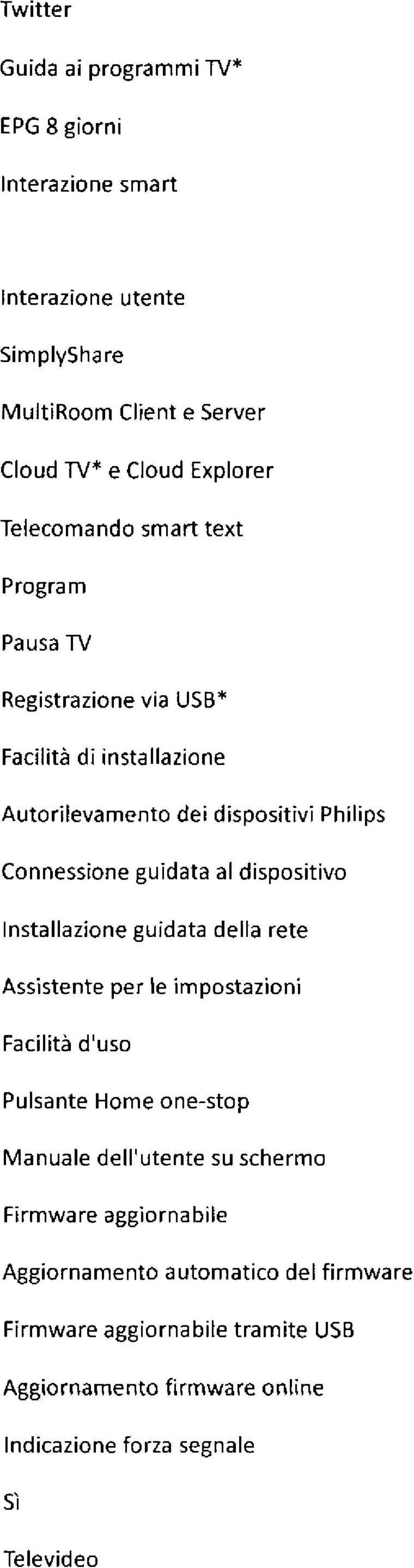 Twitter

Guida ai programmi TV*

EPG 8 giorni

Interazione smart

Interazione utente

SimplyShare

MultiRoom Client e Server

Cloud TV* e Cloud Explorer

Telecomando smart text

Program

Pausa TV

Registrazione via USB*

Facilità di installazione

Autorilevamento dei dispositivi Philips

Connessione guidata al dispositivo

Installazione guidata della rete

Assistente per le impostazioni

Facilità d'uso

Pulsante Home one-stop

Manuale dell'utente su schermo

Firmware aggiornabile

Aggiornamento automatico del firmware

Firmware aggiornabile tramite USB

Aggiornamento firmware online

Indicazione forza segnale

Sì

Televideo